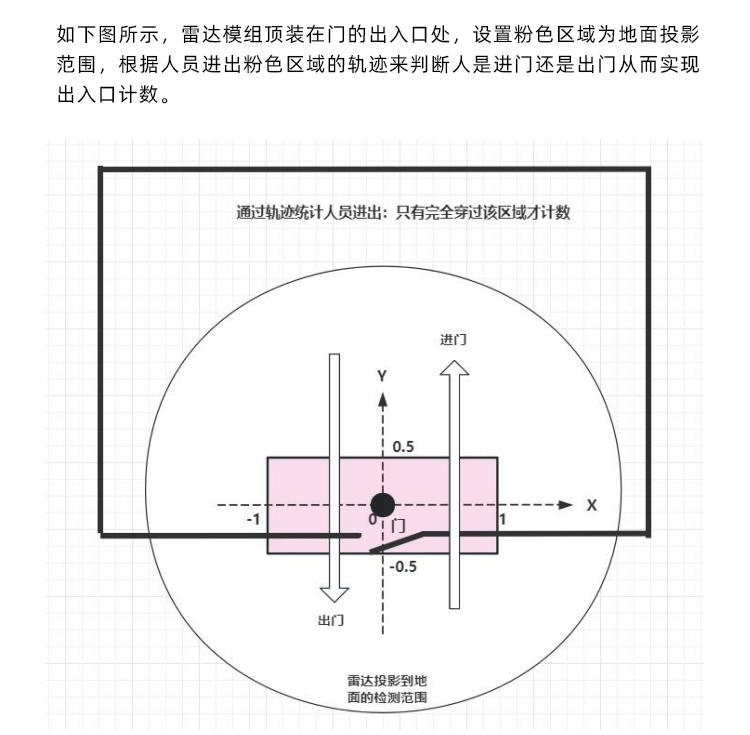 如下图所示，雷达模组顶装在门的出入口处，设置粉色区域为地面投影范围，根据人员进出粉色区域的轨迹来判断人是进门还是出门从而实现出入口计数。

通过轨迹统计人员进出：只有完全穿过该区域才计数

进门

Y

0.5

X

-1

0

门

1

-0.5

出门

雷达投影到地面的检测范围